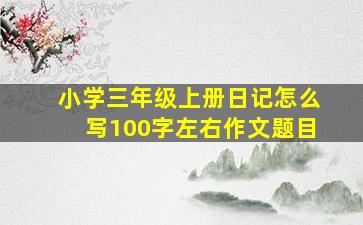 小学三年级上册日记怎么写100字左右作文题目